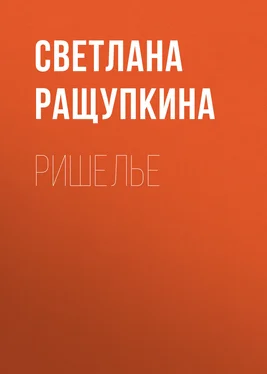 СВЕТЛАНА РАЩУПКИНА

РИШЕЛЬЕ